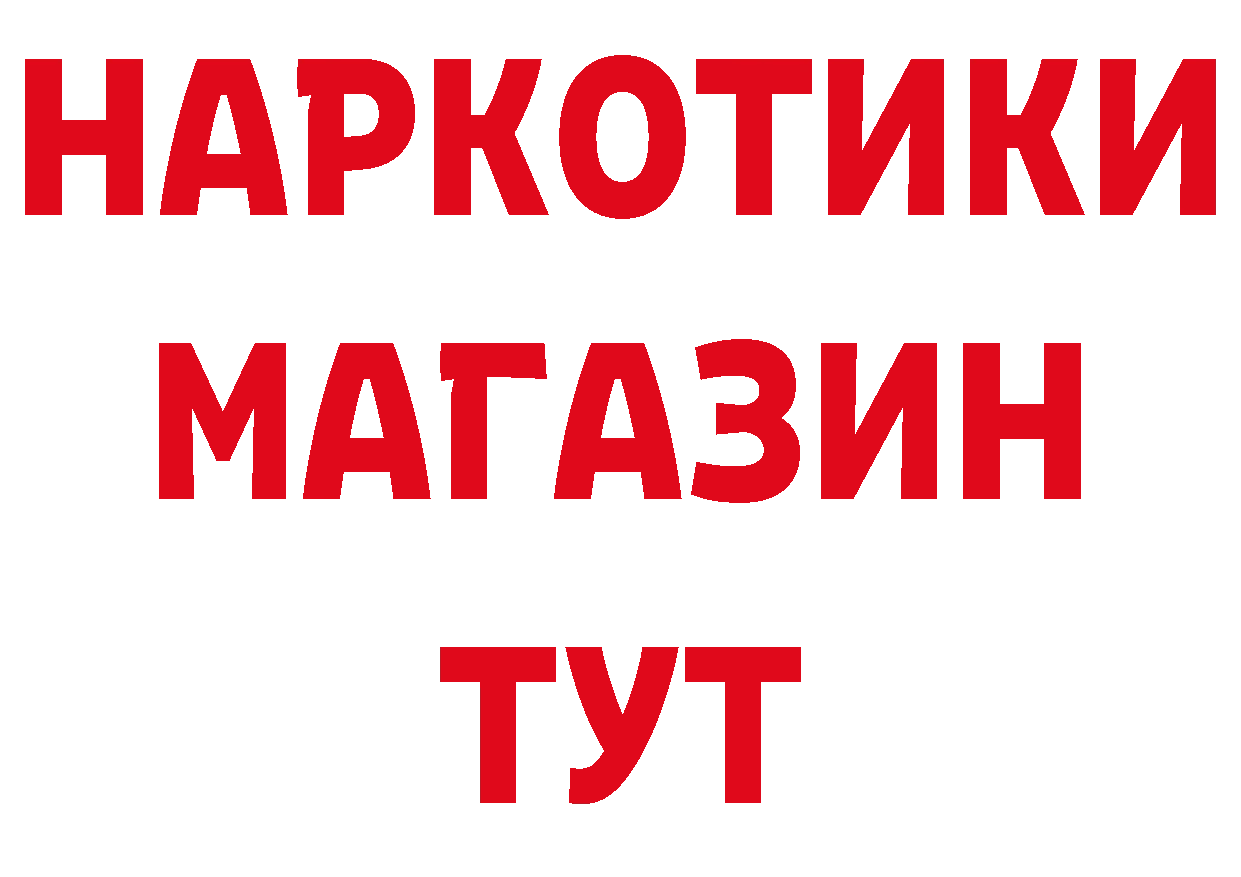 НАРКОТИКИ
МАГАЗИН
ТУТ